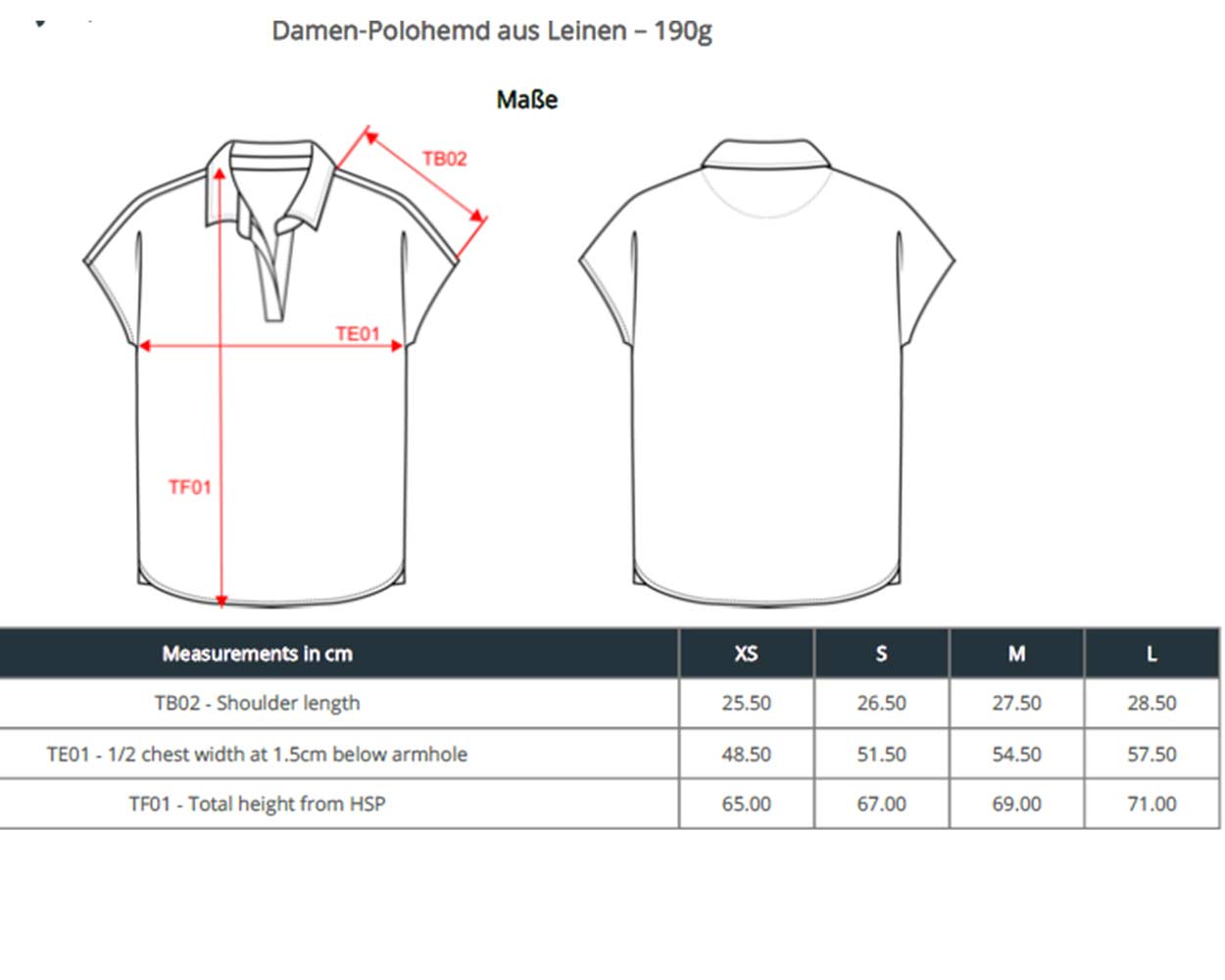 Damen-Polohemd aus Leinen – 190g

Maße

TB02

TE01

TF01

| Measurements in cm | XS | S | M | L |
|---|---|---|---|---|
| TB02 - Shoulder length | 25.50 | 26.50 | 27.50 | 28.50 |
| TE01 - 1/2 chest width at 1.5cm below armhole | 48.50 | 51.50 | 54.50 | 57.50 |
| TF01 - Total height from HSP | 65.00 | 67.00 | 69.00 | 71.00 |